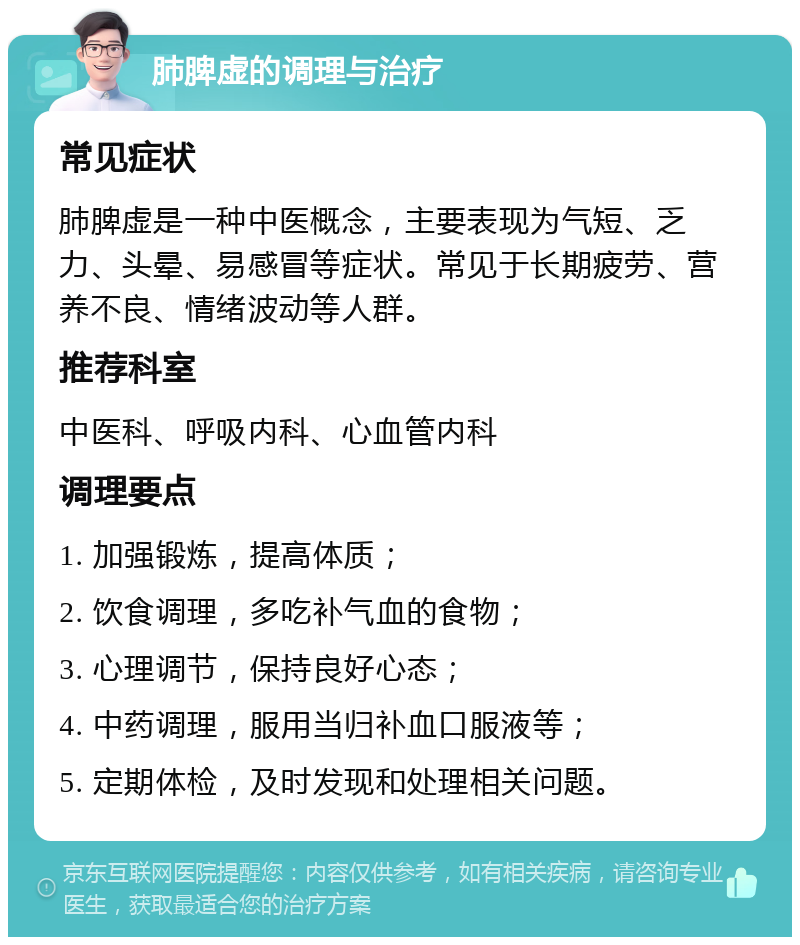 肺脾虚的调理与治疗

常见症状

肺脾虚是一种中医概念，主要表现为气短、乏力、头晕、易感冒等症状。常见于长期疲劳、营养不良、情绪波动等人群。

推荐科室

中医科、呼吸内科、心血管内科

调理要点

1. 加强锻炼，提高体质；

2. 饮食调理，多吃补气血的食物；

3. 心理调节，保持良好心态；

4. 中药调理，服用当归补血口服液等；

5. 定期体检，及时发现和处理相关问题。

京东互联网医院提醒您：内容仅供参考，如有相关疾病，请咨询专业医生，获取最适合您的治疗方案